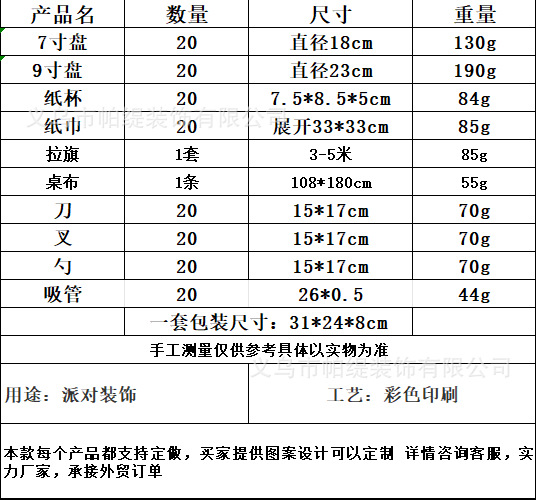 | 产品名 | 数量 | 尺寸 | 重量 |
|---|---|---|---|
| 7寸盘 | 20 | 直径18cm | 130g |
| 9寸盘 | 20 | 直径23cm | 190g |
| 纸杯 | 20 | 7.5*8.5*5cm | 84g |
| 纸巾 | 20 | 展开33*33cm | 85g |
| 拉旗 | 1套 | 3-5米 | 85g |
| 桌布 | 1条 | 108*180cm | 55g |
| 刀 | 20 | 15*17cm | 70g |
| 叉 | 20 | 15*17cm | 70g |
| 勺 | 20 | 15*17cm | 70g |
| 吸管 | 20 | 26*0.5 | 44g |
|  | 一套包装尺寸：31*24*8cm |  |  |

手工测量仅供参考具体以实物为准

用途：派对装饰

工艺：彩色印刷

本款每个产品都支持定做，买家提供图案设计可以定制 详情咨询客服，实力厂家，承接外贸订单

义乌市帕缇装饰有限公司